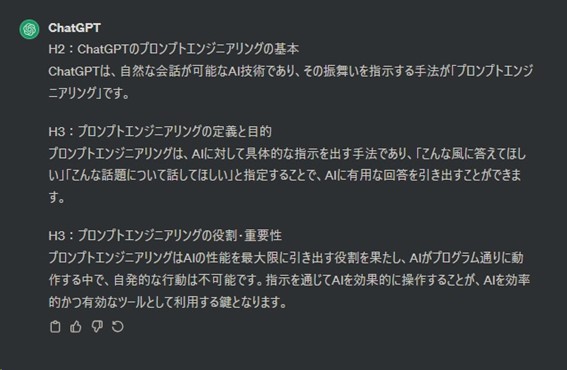 ChatGPT

H2：ChatGPTのプロンプトエンジニアリングの基本
ChatGPTは、自然な会話が可能なAI技術であり、その振舞いを指示する手法が「プロンプトエンジニアリング」です。

H3：プロンプトエンジニアリングの定義と目的
プロンプトエンジニアリングは、AIに対して具体的な指示を出す手法であり、「こんな風に答えてほしい」「こんな話題について話してほしい」と指定することで、AIに有用な回答を引き出すことができます。

H3：プロンプトエンジニアリングの役割・重要性
プロンプトエンジニアリングはAIの性能を最大限に引き出す役割を果たし、AIがプログラム通りに動作する中で、自発的な行動は不可能です。指示を通じてAIを効果的に操作することが、AIを効率的かつ有効なツールとして利用する鍵となります。